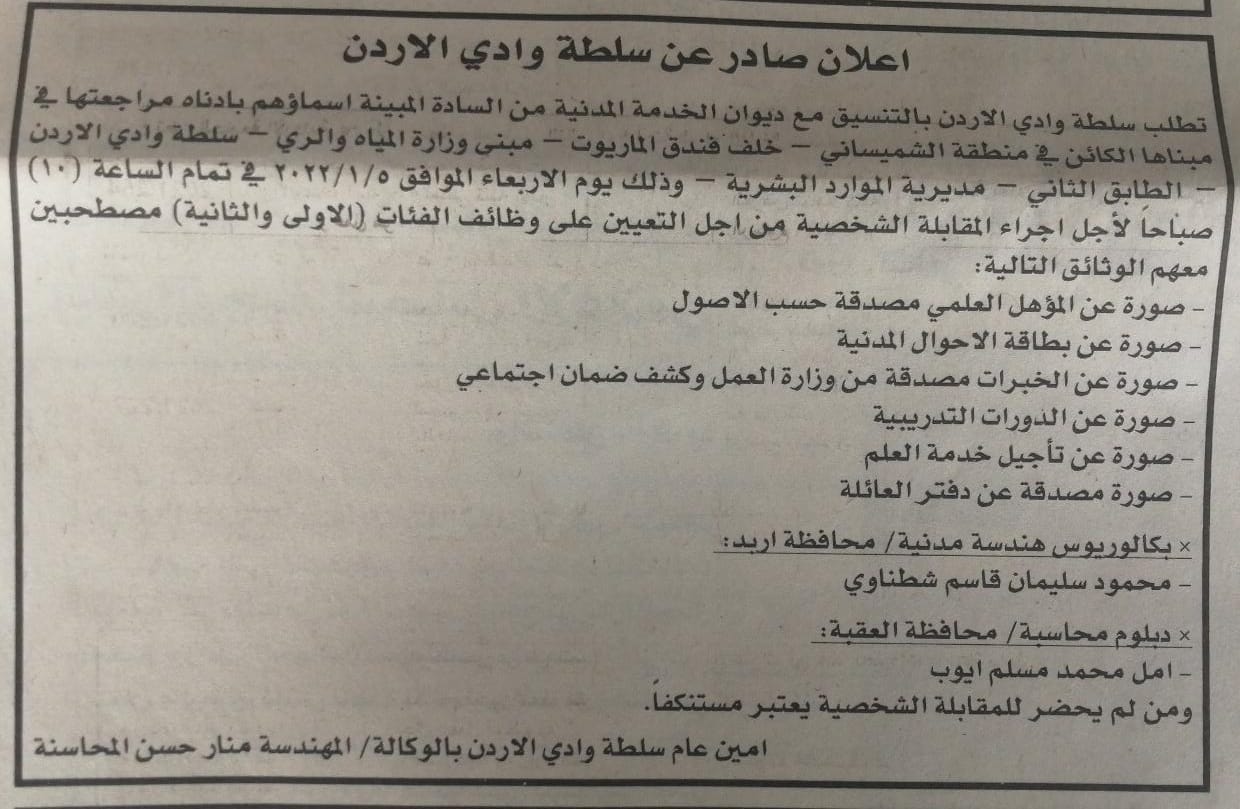 اعلان صادر عن سلطة وادي الاردن

تطلب سلطة وادي الاردن بالتنسيق مع ديوان الخدمة المدنية من السادة المبينة اسماؤهم بادناه مراجعتها في مبناها الكائن في منطقة الشميساني – خلف فندق الماريوت – مبنى وزارة المياه والري – سلطة وادي الاردن – الطابق الثاني – مديرية الموارد البشرية – وذلك يوم الاربعاء الموافق ٢٠٢٢/١/٥ في تمام الساعة (١٠) صباحاً لأجل اجراء المقابلة الشخصية من اجل التعيين على وظائف الفئات (الاولى والثانية) مصطحبين معهم الوثائق التالية:
- صورة عن المؤهل العلمي مصدقة حسب الاصول
- صورة عن بطاقة الاحوال المدنية
- صورة عن الخبرات مصدقة من وزارة العمل وكشف ضمان اجتماعي
- صورة عن الدورات التدريبية
- صورة عن تأجيل خدمة العلم
- صورة مصدقة عن دفتر العائلة

× بكالوريوس هندسة مدنية/ محافظة اربد:
- محمود سليمان قاسم شطناوي

× دبلوم محاسبة/ محافظة العقبة:
- امل محمد مسلم ايوب
ومن لم يحضر للمقابلة الشخصية يعتبر مستنكفاً.

امين عام سلطة وادي الاردن بالوكالة/ المهندسة منار حسن المحاسنة